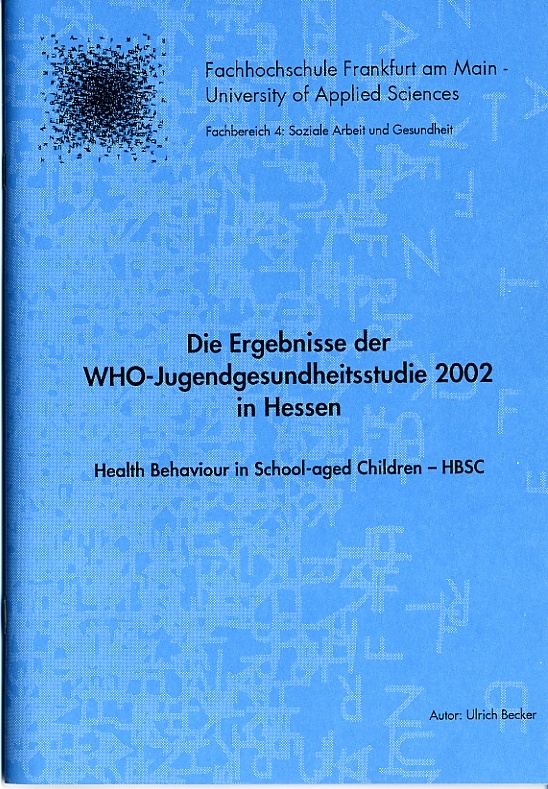 Fachhochschule Frankfurt am Main -
University of Applied Sciences

Fachbereich 4: Soziale Arbeit und Gesundheit

Die Ergebnisse der
WHO-Jugendgesundheitsstudie 2002
in Hessen

Health Behaviour in School-aged Children – HBSC

Autor: Ulrich Becker